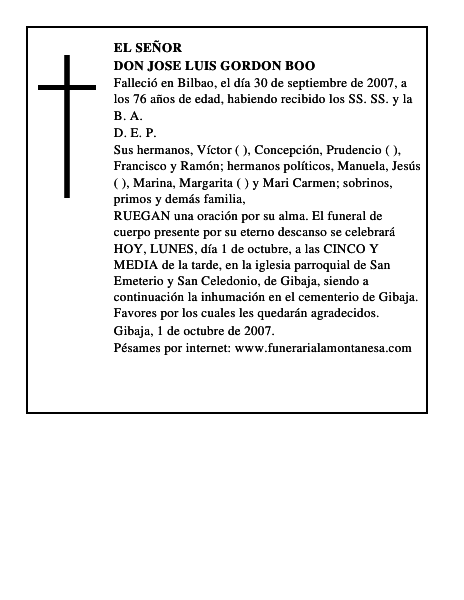 EL SEÑOR
DON JOSE LUIS GORDON BOO
Falleció en Bilbao, el día 30 de septiembre de 2007, a los 76 años de edad, habiendo recibido los SS. SS. y la B. A.
D. E. P.
Sus hermanos, Víctor ( ), Concepción, Prudencio ( ), Francisco y Ramón; hermanos políticos, Manuela, Jesús ( ), Marina, Margarita ( ) y Mari Carmen; sobrinos, primos y demás familia,
RUEGAN una oración por su alma. El funeral de cuerpo presente por su eterno descanso se celebrará HOY, LUNES, día 1 de octubre, a las CINCO Y MEDIA de la tarde, en la iglesia parroquial de San Emeterio y San Celedonio, de Gibaja, siendo a continuación la inhumación en el cementerio de Gibaja.
Favores por los cuales les quedarán agradecidos.
Gibaja, 1 de octubre de 2007.
Pésames por internet: www.funerarialamontanesa.com